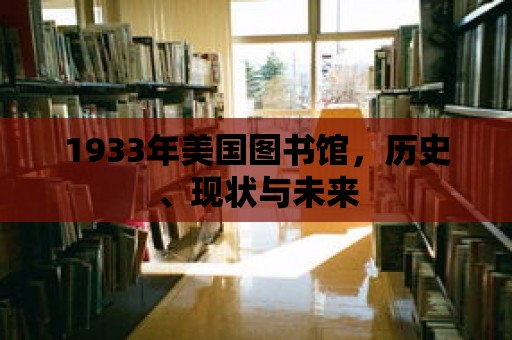 1933年美国图书馆，历史、现状与未来